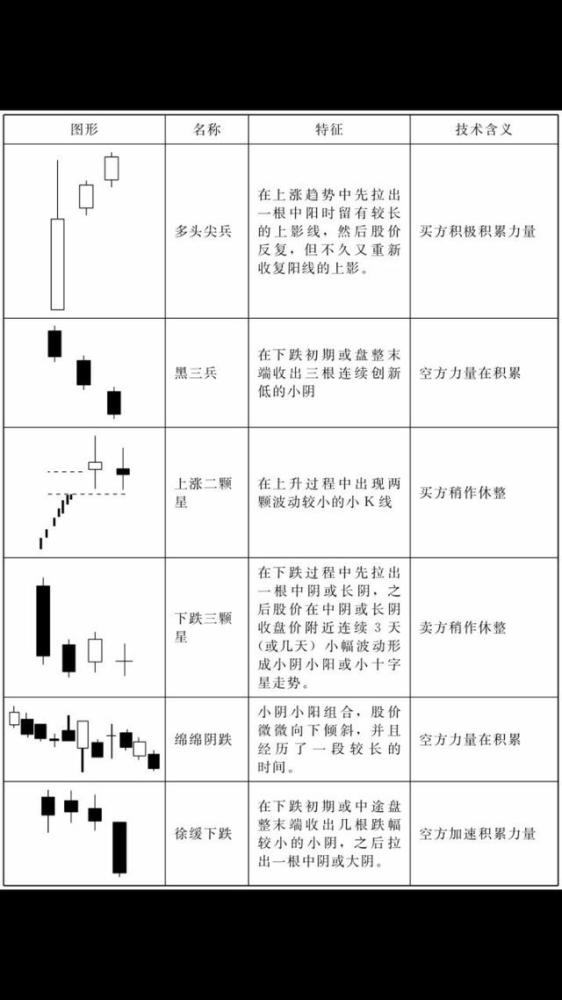 | 图形 | 名称 | 特征 | 技术含义 |
|---|---|---|---|
| | 多头尖兵 | 在上涨趋势中先拉出一根中阳时留有较长的上影线，然后股价反复，但不久又重新收复阳线的上影。 | 买方积极积累力量 |
| | 黑三兵 | 在下跌初期或盘整末端收出三根连续创新低的小阴 | 空方力量在积累 |
| | 上涨二颗星 | 在上升过程中出现两颗波动较小的小K线 | 买方稍作休整 |
| | 下跌三颗星 | 在下跌过程中先拉出一根中阴或长阴，之后股价在中阴或长阴收盘价附近连续3天（或几天）小幅波动形成小阴小阳或小十字星走势。 | 卖方稍作休整 |
| | 绵绵阴跌 | 小阴小阳组合，股价微微向下倾斜，并且经历了一段较长的时间。 | 空方力量在积累 |
| | 徐缓下跌 | 在下跌初期或中途盘整末端收出几根跌幅较小的小阴，之后拉出一根中阴或大阴。 | 空方加速积累力量 |